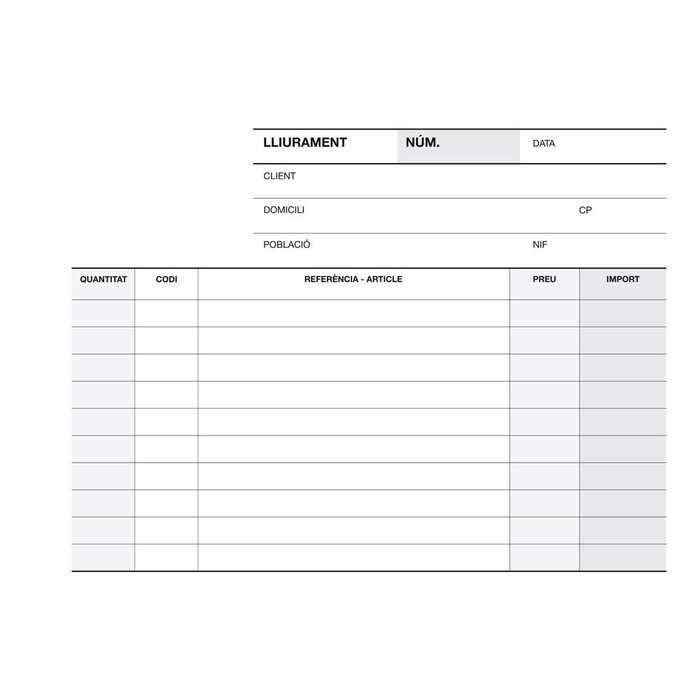 LLIURAMENT NÚM. DATA

CLIENT

DOMICILI CP

POBLACIÓ NIF

| QUANTITAT | CODI | REFERÈNCIA - ARTICLE | PREU | IMPORT |
|---|---|---|---|---|
| | | | | |
| | | | | |
| | | | | |
| | | | | |
| | | | | |
| | | | | |
| | | | | |
| | | | | |
| | | | | |
| | | | | |